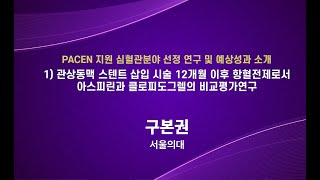 PACEN 지원 심혈관분야 선정 연구 및 예상성과 소개

1) 관상동맥 스텐트 삽입 시술 12개월 이후 항혈전제로서 아스피린과 클로피도그렐의 비교평가연구

구본권

서울의대